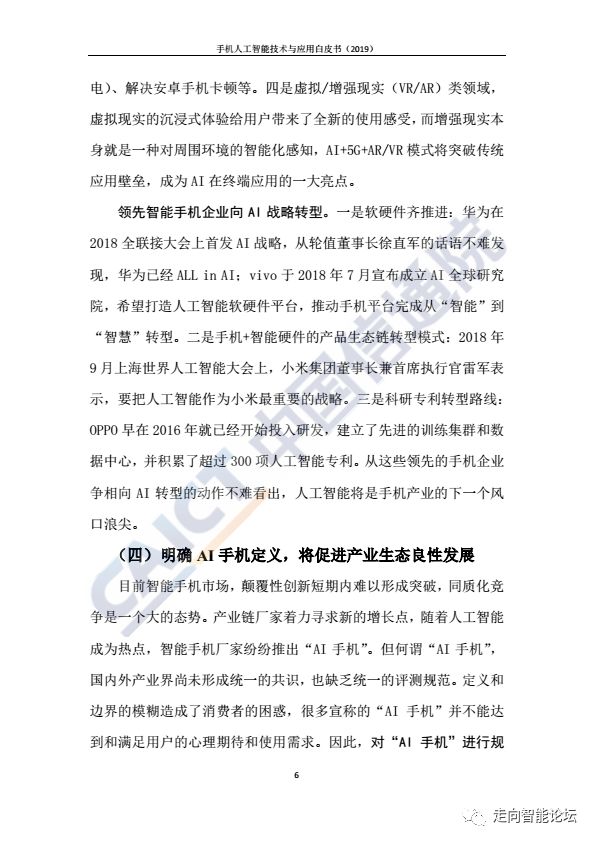 手机人工智能技术与应用白皮书（2019）

电）、解决安卓手机卡顿等。四是虚拟/增强现实（VR/AR）类领域，虚拟现实的沉浸式体验给用户带来了全新的使用感受，而增强现实本身就是一种对周围环境的智能化感知，AI+5G+AR/VR 模式将突破传统应用壁垒，成为 AI 在终端应用的一大亮点。

领先智能手机企业向 AI 战略转型。一是软硬件齐推进：华为在 2018 全联接大会上首发 AI 战略，从轮值董事长徐直军的话语不难发现，华为已经 ALL in AI；vivo 于 2018 年 7 月宣布成立 AI 全球研究院，希望打造人工智能软硬件平台，推动手机平台完成从“智能”到“智慧”转型。二是手机+智能硬件的产品生态链转型模式：2018 年 9 月上海世界人工智能大会上，小米集团董事长兼首席执行官雷军表示，要把人工智能作为小米最重要的战略。三是科研专利转型路线：OPPO 早在 2016 年就已经开始投入研发，建立了先进的训练集群和数据中心，并积累了超过 300 项人工智能专利。从这些领先的手机企业争相向 AI 转型的动作不难看出，人工智能将是手机产业的下一个风口浪尖。

（四）明确 AI 手机定义，将促进产业生态良性发展

目前智能手机市场，颠覆性创新短期内难以形成突破，同质化竞争是一个大的态势。产业链厂家着力寻求新的增长点，随着人工智能成为热点，智能手机厂家纷纷推出“AI 手机”。但何谓“AI 手机”，国内外产业界尚未形成统一的共识，也缺乏统一的评测规范。定义和边界的模糊造成了消费者的困惑，很多宣称的“AI 手机”并不能达到和满足用户的心理期待和使用需求。因此，对“AI 手机”进行规

6

CAICT 中国信通院

走向智能论坛